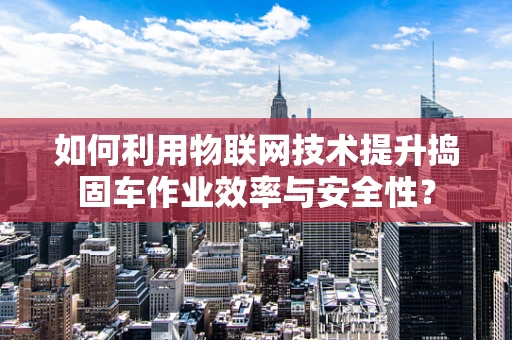 如何利用物联网技术提升捣固车作业效率与安全性？